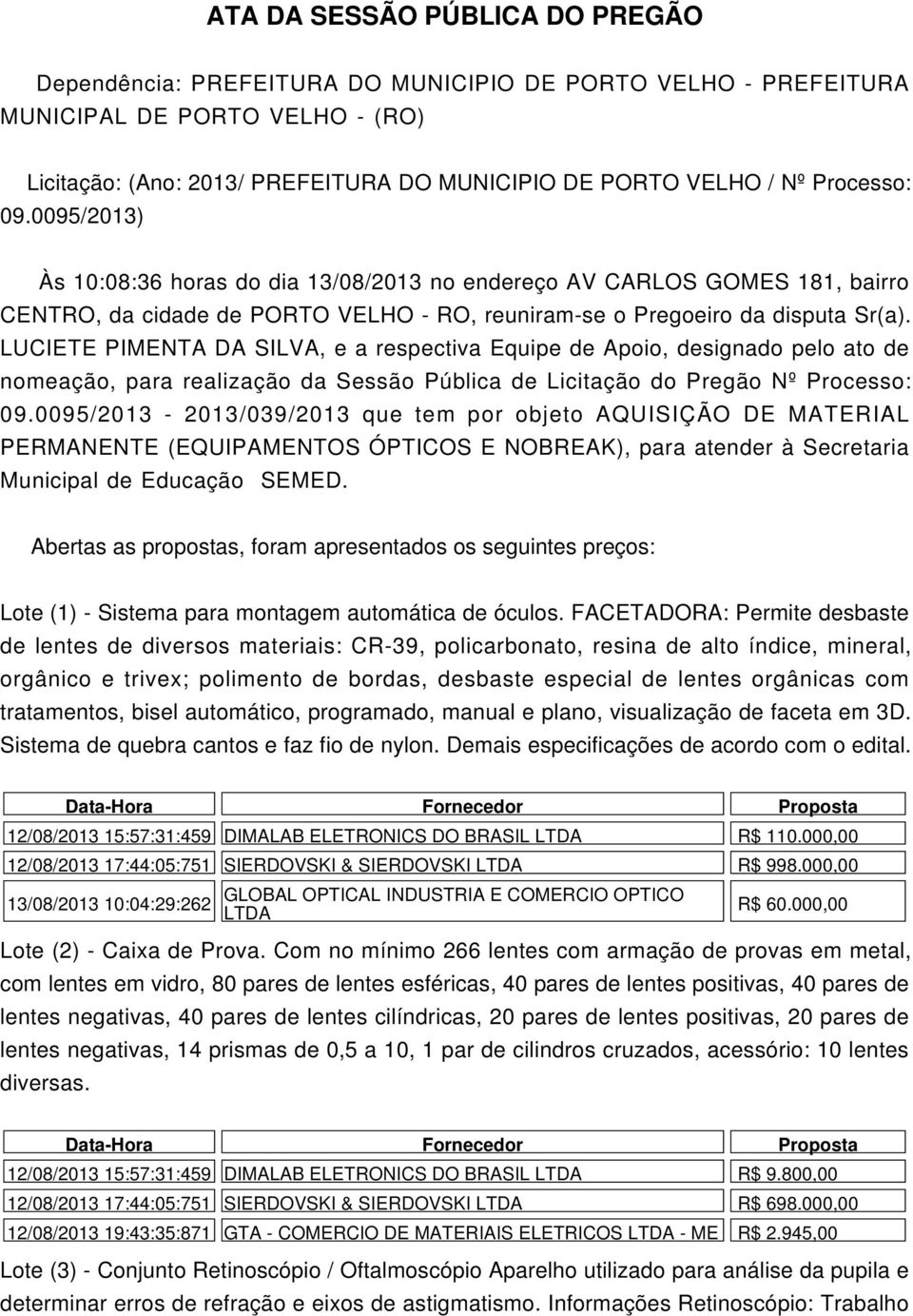 ATA DA SESSÃO PÚBLICA DO PREGÃO

Dependência: PREFEITURA DO MUNICIPIO DE PORTO VELHO - PREFEITURA MUNICIPAL DE PORTO VELHO - (RO)

Licitação: (Ano: 2013/ PREFEITURA DO MUNICIPIO DE PORTO VELHO / Nº Processo: 09.0095/2013)

Às 10:08:36 horas do dia 13/08/2013 no endereço AV CARLOS GOMES 181, bairro CENTRO, da cidade de PORTO VELHO - RO, reuniram-se o Pregoeiro da disputa Sr(a). LUCIETE PIMENTA DA SILVA, e a respectiva Equipe de Apoio, designado pelo ato de nomeação, para realização da Sessão Pública de Licitação do Pregão Nº Processo: 09.0095/2013 - 2013/039/2013 que tem por objeto AQUISIÇÃO DE MATERIAL PERMANENTE (EQUIPAMENTOS ÓPTICOS E NOBREAK), para atender à Secretaria Municipal de Educação SEMED.

Abertas as propostas, foram apresentados os seguintes preços:

Lote (1) - Sistema para montagem automática de óculos. FACETADORA: Permite desbaste de lentes de diversos materiais: CR-39, policarbonato, resina de alto índice, mineral, orgânico e trivex; polimento de bordas, desbaste especial de lentes orgânicas com tratamentos, bisel automático, programado, manual e plano, visualização de faceta em 3D. Sistema de quebra cantos e faz fio de nylon. Demais especificações de acordo com o edital.

| Data-Hora | Fornecedor | Proposta |
|---|---|---|
| 12/08/2013 15:57:31:459 | DIMALAB ELETRONICS DO BRASIL LTDA | R$ 110.000,00 |
| 12/08/2013 17:44:05:751 | SIERDOVSKI & SIERDOVSKI LTDA | R$ 998.000,00 |
| 13/08/2013 10:04:29:262 | GLOBAL OPTICAL INDUSTRIA E COMERCIO OPTICO LTDA | R$ 60.000,00 |

Lote (2) - Caixa de Prova. Com no mínimo 266 lentes com armação de provas em metal, com lentes em vidro, 80 pares de lentes esféricas, 40 pares de lentes positivas, 40 pares de lentes negativas, 40 pares de lentes cilíndricas, 20 pares de lentes positivas, 20 pares de lentes negativas, 14 prismas de 0,5 a 10, 1 par de cilindros cruzados, acessório: 10 lentes diversas.

| Data-Hora | Fornecedor | Proposta |
|---|---|---|
| 12/08/2013 15:57:31:459 | DIMALAB ELETRONICS DO BRASIL LTDA | R$ 9.800,00 |
| 12/08/2013 17:44:05:751 | SIERDOVSKI & SIERDOVSKI LTDA | R$ 698.000,00 |
| 12/08/2013 19:43:35:871 | GTA - COMERCIO DE MATERIAIS ELETRICOS LTDA - ME | R$ 2.945,00 |

Lote (3) - Conjunto Retinoscópio / Oftalmoscópio Aparelho utilizado para análise da pupila e determinar erros de refração e eixos de astigmatismo. Informações Retinoscópio: Trabalho